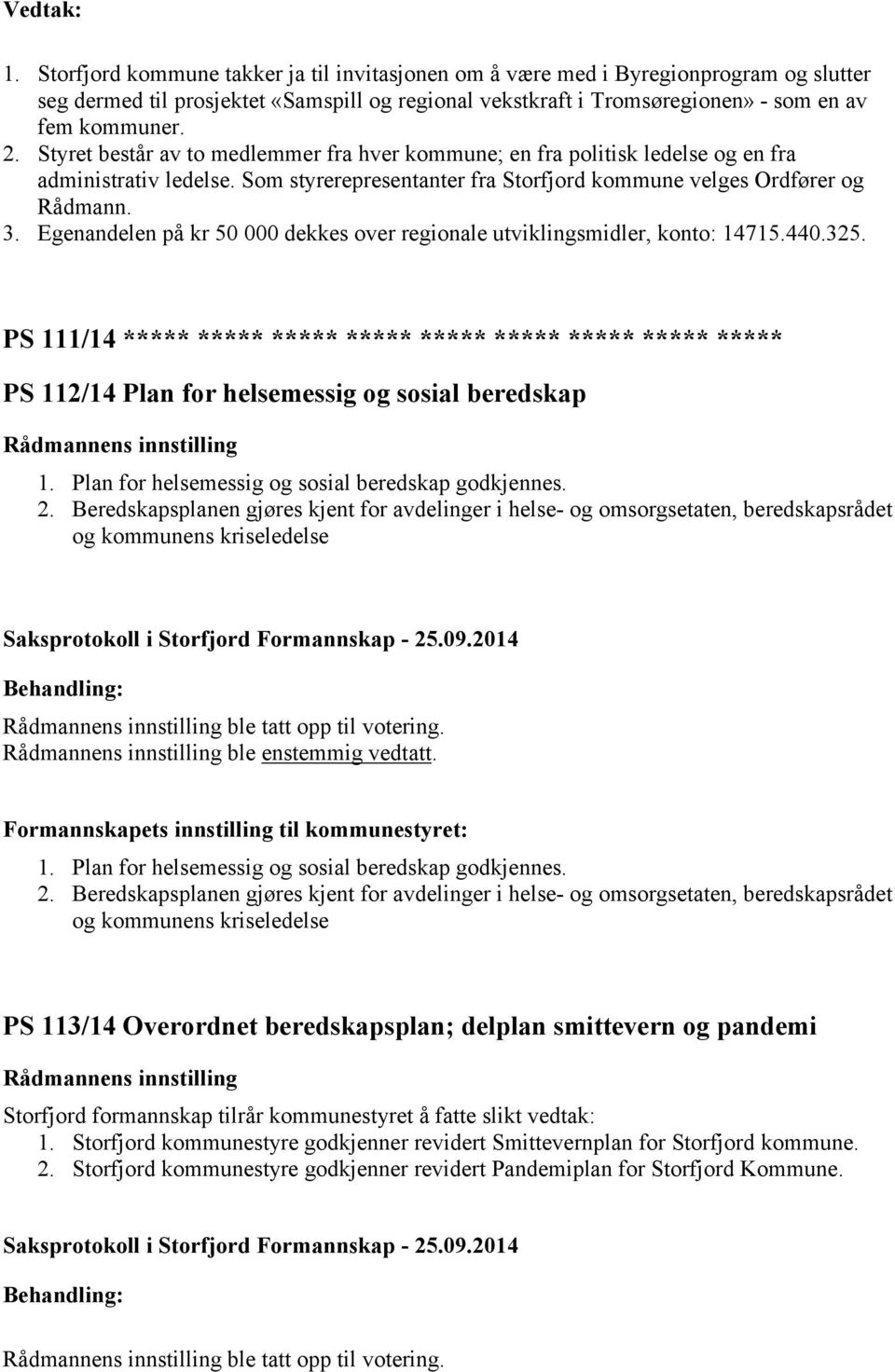 Vedtak:

1. Storfjord kommune takker ja til invitasjonen om å være med i Byregionprogram og slutter seg dermed til prosjektet «Samspill og regional vekstkraft i Tromsøregionen» - som en av fem kommuner.
2. Styret består av to medlemmer fra hver kommune; en fra politisk ledelse og en fra administrativ ledelse. Som styrerepresentanter fra Storfjord kommune velges Ordfører og Rådmann.
3. Egenandelen på kr 50 000 dekkes over regionale utviklingsmidler, konto: 14715.440.325.

PS 111/14 ***** ***** ***** ***** ***** ***** ***** ***** *****

PS 112/14 Plan for helsemessig og sosial beredskap

Rådmannens innstilling

1. Plan for helsemessig og sosial beredskap godkjennes.
2. Beredskapsplanen gjøres kjent for avdelinger i helse- og omsorgsetaten, beredskapsrådet og kommunens kriseledelse

Saksprotokoll i Storfjord Formannskap - 25.09.2014

Behandling:

Rådmannens innstilling ble tatt opp til votering.
Rådmannens innstilling ble enstemmig vedtatt.

Formannskapets innstilling til kommunestyret:

1. Plan for helsemessig og sosial beredskap godkjennes.
2. Beredskapsplanen gjøres kjent for avdelinger i helse- og omsorgsetaten, beredskapsrådet og kommunens kriseledelse

PS 113/14 Overordnet beredskapsplan; delplan smittevern og pandemi

Rådmannens innstilling

Storfjord formannskap tilrår kommunestyret å fatte slikt vedtak:
1. Storfjord kommunestyre godkjenner revidert Smittevernplan for Storfjord kommune.
2. Storfjord kommunestyre godkjenner revidert Pandemiplan for Storfjord Kommune.

Saksprotokoll i Storfjord Formannskap - 25.09.2014

Behandling:

Rådmannens innstilling ble tatt opp til votering.